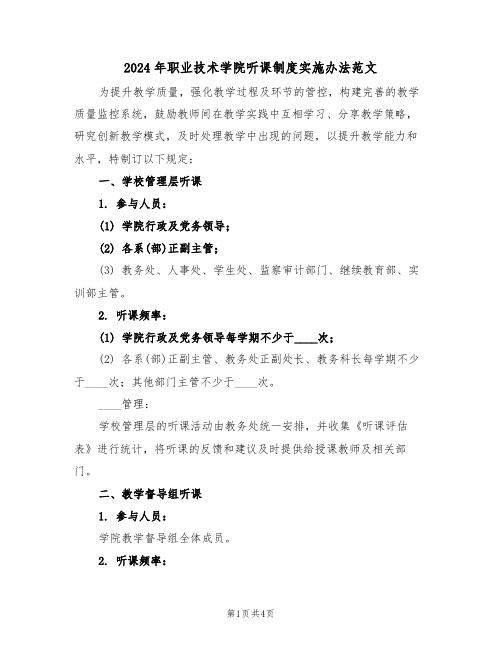 2024年职业技术学院听课制度实施办法范文

为提升教学质量，强化教学过程及环节的管控，构建完善的教学质量监控系统，鼓励教师间在教学实践中互相学习、分享教学策略，研究创新教学模式，及时处理教学中出现的问题，以提升教学能力和水平，特制订以下规定：

一、学校管理层听课

1. 参与人员：

(1) 学院行政及党务领导；

(2) 各系(部)正副主管；

(3) 教务处、人事处、学生处、监察审计部门、继续教育部、实训部主管。

2. 听课频率：

(1) 学院行政及党务领导每学期不少于____次；

(2) 各系(部)正副主管、教务处正副处长、教务科长每学期不少于____次；其他部门主管不少于____次。

____管理：

学校管理层的听课活动由教务处统一安排，并收集《听课评估表》进行统计，将听课的反馈和建议及时提供给授课教师及相关部门。

二、教学督导组听课

1. 参与人员：

学院教学督导组全体成员。

2. 听课频率：

第1页共4页